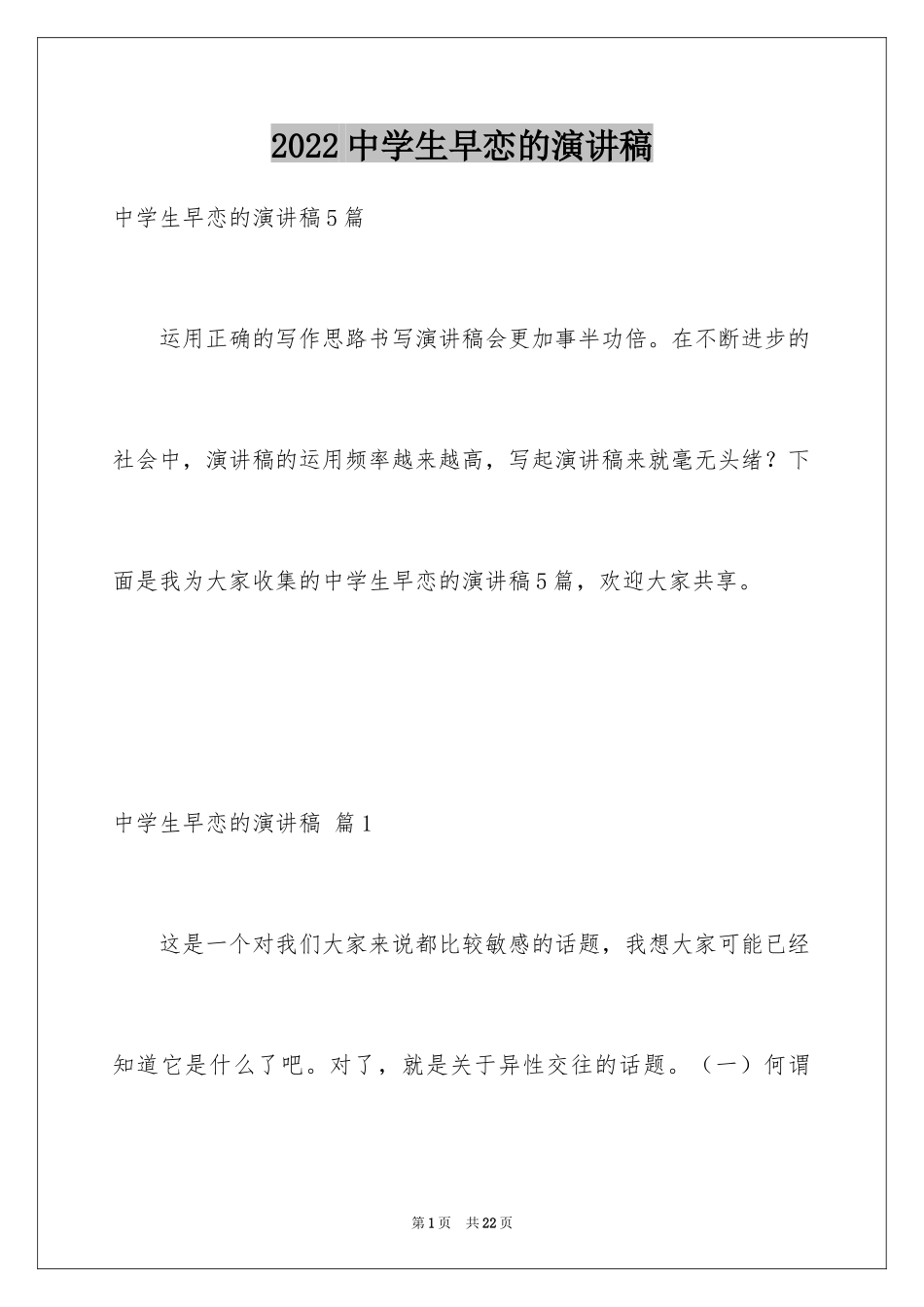 2022 中学生早恋的演讲稿

中学生早恋的演讲稿5篇

运用正确的写作思路书写演讲稿会更加事半功倍。在不断进步的社会中，演讲稿的运用频率越来越高，写起演讲稿来就毫无头绪？下面是我为大家收集的中学生早恋的演讲稿5篇，欢迎大家共享。

中学生早恋的演讲稿 篇1

这是一个对我们大家来说都比较敏感的话题，我想大家可能已经知道它是什么了吧。对了，就是关于异性交往的话题。（一）何谓

第1页 共22页